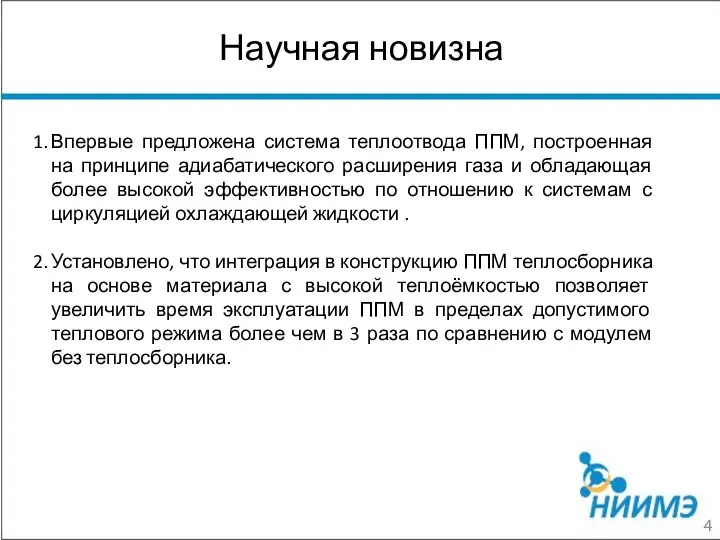 Научная новизна

1. Впервые предложена система теплоотвода ППМ, построенная на принципе адиабатического расширения газа и обладающая более высокой эффективностью по отношению к системам с циркуляцией охлаждающей жидкости .

2. Установлено, что интеграция в конструкцию ППМ теплосборника на основе материала с высокой теплоёмкостью позволяет увеличить время эксплуатации ППМ в пределах допустимого теплового режима более чем в 3 раза по сравнению с модулем без теплосборника.

НИИМЭ

4